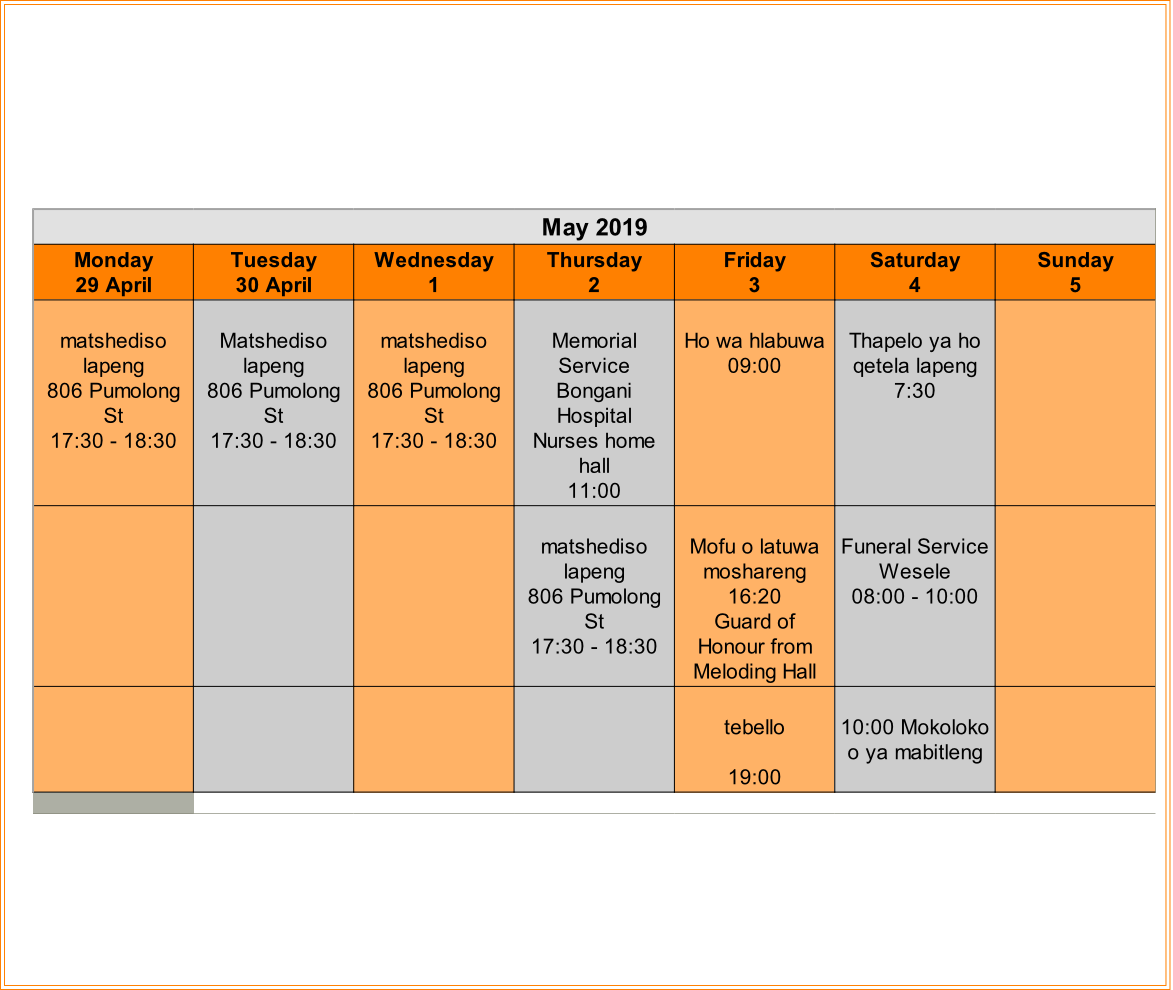 May 2019

| Monday 29 April | Tuesday 30 April | Wednesday 1 | Thursday 2 | Friday 3 | Saturday 4 | Sunday 5 |
|---|---|---|---|---|---|---|
| matshediso lapeng 806 Pumolong St 17:30 - 18:30 | Matshediso lapeng 806 Pumolong St 17:30 - 18:30 | matshediso lapeng 806 Pumolong St 17:30 - 18:30 | Memorial Service Bongani Hospital Nurses home hall 11:00 | Ho wa hlabuwa 09:00 | Thapelo ya ho qetela lapeng 7:30 | |
| | | | matshediso lapeng 806 Pumolong St 17:30 - 18:30 | Mofu o latuwa moshareng 16:20 Guard of Honour from Meloding Hall | Funeral Service Wesele 08:00 - 10:00 | |
| | | | | tebello 19:00 | 10:00 Mokoloko o ya mabitleng | |